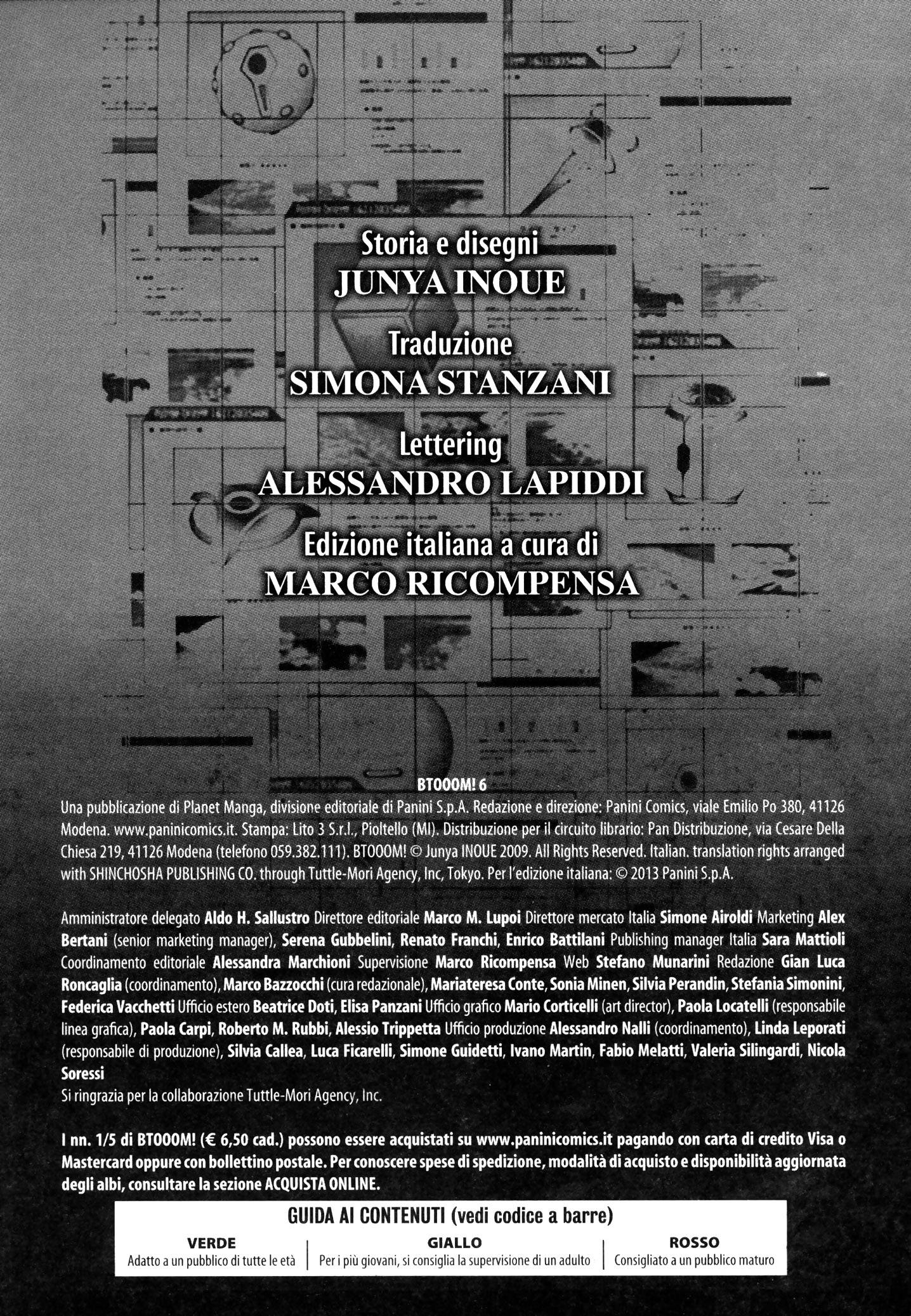 Storia e disegni
JUNYA INOUE

Traduzione
SIMONA STANZANI

Lettering
ALESSANDRO LAPIDDI

Edizione italiana a cura di
MARCO RICOMPENSA

BTOOOM! 6
Una pubblicazione di Planet Manga, divisione editoriale di Panini S.p.A. Redazione e direzione: Panini Comics, viale Emilio Po 380, 41126 Modena. www.paninicomics.it. Stampa: Lito 3 S.r.l., Pioltello (MI). Distribuzione per il circuito librario: Pan Distribuzione, via Cesare Della Chiesa 219, 41126 Modena (telefono 059.382.111). BTOOOM! © Junya INOUE 2009. All Rights Reserved. Italian. translation rights arranged with SHINCHOSHA PUBLISHING CO. through Tuttle-Mori Agency, Inc, Tokyo. Per l'edizione italiana: © 2013 Panini S.p.A.

Amministratore delegato Aldo H. Sallustro Direttore editoriale Marco M. Lupoi Direttore mercato Italia Simone Airoldi Marketing Alex Bertani (senior marketing manager), Serena Gubbelini, Renato Franchi, Enrico Battilani Publishing manager Italia Sara Mattioli Coordinamento editoriale Alessandra Marchioni Supervisione Marco Ricompensa Web Stefano Munarini Redazione Gian Luca Roncaglia (coordinamento), Marco Bazzocchi (cura redazionale), Mariateresa Conte, Sonia Minen, Silvia Perandin, Stefania Simonini, Federica Vacchetti Ufficio estero Beatrice Doti, Elisa Panzani Ufficio grafico Mario Corticelli (art director), Paola Locatelli (responsabile linea grafica), Paola Carpi, Roberto M. Rubbi, Alessio Trippetta Ufficio produzione Alessandro Nalli (coordinamento), Linda Leporati (responsabile di produzione), Silvia Callea, Luca Ficarelli, Simone Guidetti, Ivano Martin, Fabio Melatti, Valeria Silingardi, Nicola Soressi
Si ringrazia per la collaborazione Tuttle-Mori Agency, Inc.

I nn. 1/5 di BTOOOM! (€ 6,50 cad.) possono essere acquistati su www.paninicomics.it pagando con carta di credito Visa o Mastercard oppure con bollettino postale. Per conoscere spese di spedizione, modalità di acquisto e disponibilità aggiornata degli albi, consultare la sezione ACQUISTA ONLINE.

GUIDA AI CONTENUTI (vedi codice a barre)

| VERDE | GIALLO | ROSSO |
|---|---|---|
| Adatto a un pubblico di tutte le età | Per i più giovani, si consiglia la supervisione di un adulto | Consigliato a un pubblico maturo |